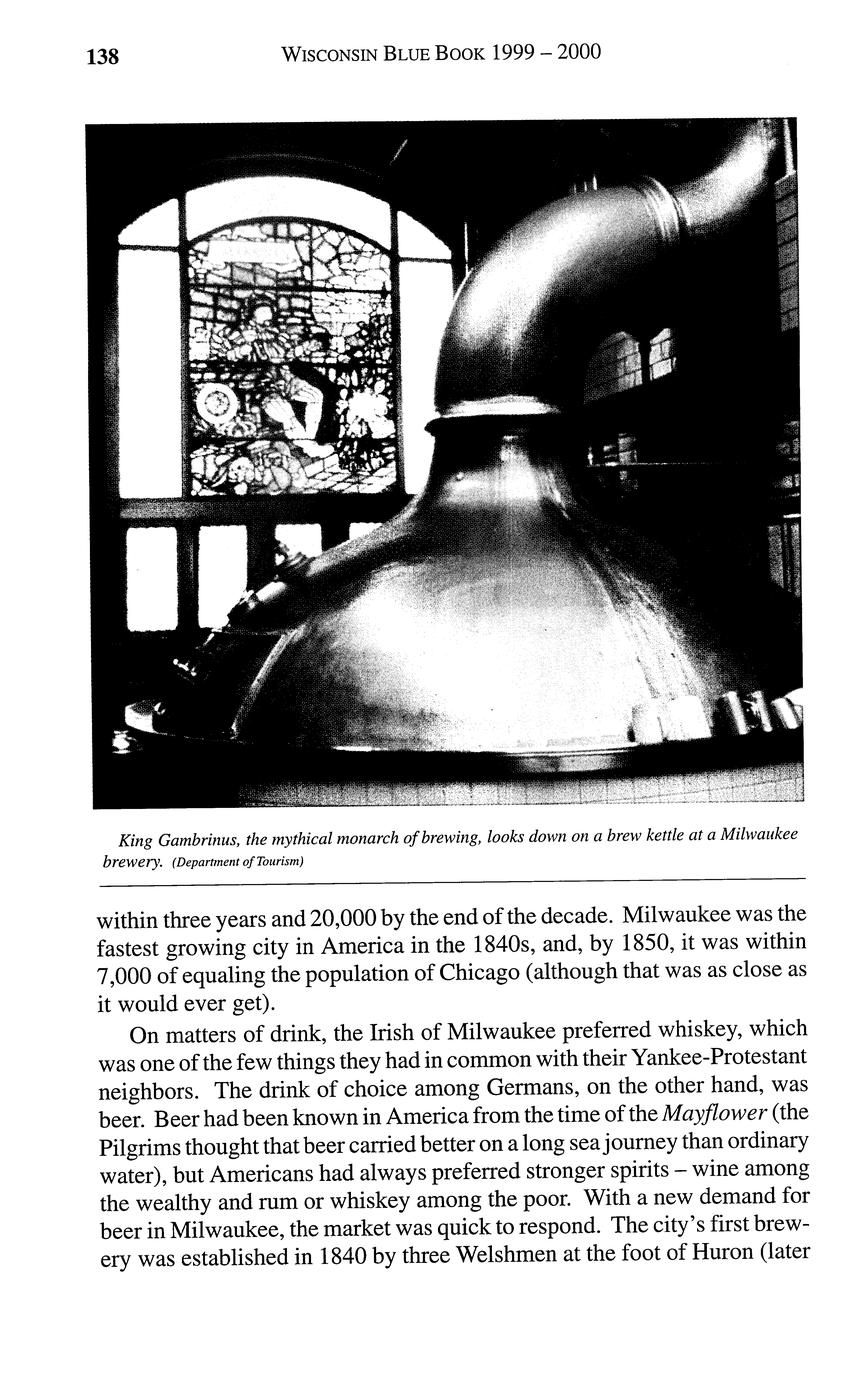 138 WISCONSIN BLUE BOOK 1999 – 2000

King Gambrinus, the mythical monarch of brewing, looks down on a brew kettle at a Milwaukee brewery. (Department of Tourism)

within three years and 20,000 by the end of the decade. Milwaukee was the fastest growing city in America in the 1840s, and, by 1850, it was within 7,000 of equaling the population of Chicago (although that was as close as it would ever get).

On matters of drink, the Irish of Milwaukee preferred whiskey, which was one of the few things they had in common with their Yankee-Protestant neighbors. The drink of choice among Germans, on the other hand, was beer. Beer had been known in America from the time of the Mayflower (the Pilgrims thought that beer carried better on a long sea journey than ordinary water), but Americans had always preferred stronger spirits – wine among the wealthy and rum or whiskey among the poor. With a new demand for beer in Milwaukee, the market was quick to respond. The city's first brewery was established in 1840 by three Welshmen at the foot of Huron (later